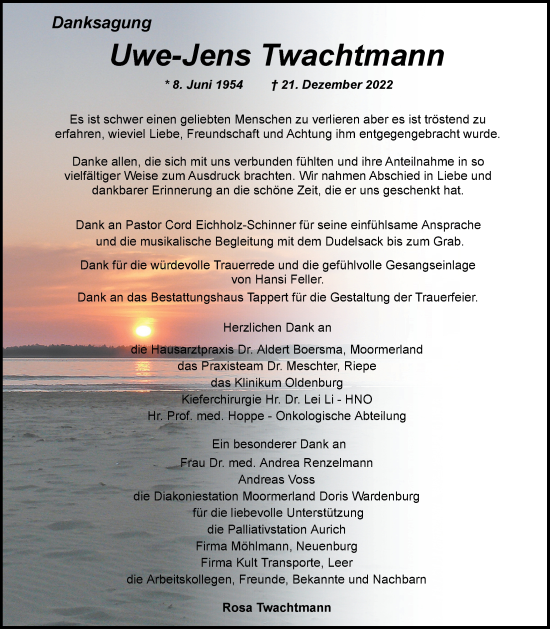 Danksagung

Uwe-Jens Twachtmann

* 8. Juni 1954 † 21. Dezember 2022

Es ist schwer einen geliebten Menschen zu verlieren aber es ist tröstend zu erfahren, wieviel Liebe, Freundschaft und Achtung ihm entgegengebracht wurde.

Danke allen, die sich mit uns verbunden fühlten und ihre Anteilnahme in so vielfältiger Weise zum Ausdruck brachten. Wir nahmen Abschied in Liebe und dankbarer Erinnerung an die schöne Zeit, die er uns geschenkt hat.

Dank an Pastor Cord Eichholz-Schinner für seine einfühlsame Ansprache und die musikalische Begleitung mit dem Dudelsack bis zum Grab.

Dank für die würdevolle Trauerrede und die gefühlvolle Gesangseinlage von Hansi Feller.

Dank an das Bestattungshaus Tappert für die Gestaltung der Trauerfeier.

Herzlichen Dank an

die Hausarztpraxis Dr. Aldert Boersma, Moormerland
das Praxisteam Dr. Meschter, Riepe
das Klinikum Oldenburg
Kieferchirurgie Hr. Dr. Lei Li - HNO
Hr. Prof. med. Hoppe - Onkologische Abteilung

Ein besonderer Dank an
Frau Dr. med. Andrea Renzelmann
Andreas Voss
die Diakoniestation Moormerland Doris Wardenburg
für die liebevolle Unterstützung
die Palliativstation Aurich
Firma Möhlmann, Neuenburg
Firma Kult Transporte, Leer
die Arbeitskollegen, Freunde, Bekannte und Nachbarn

Rosa Twachtmann